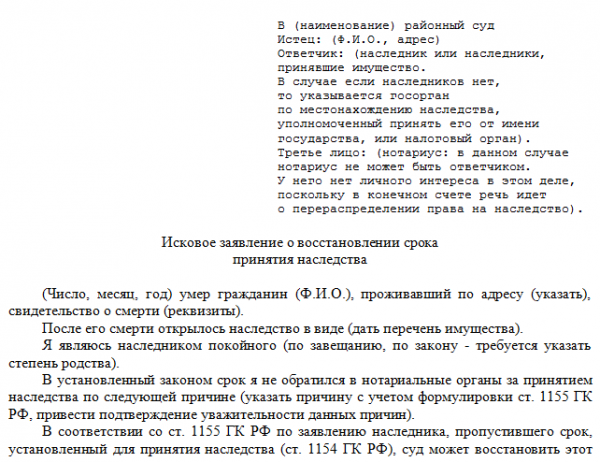 В (наименование) районный суд
Истец: (Ф.И.О., адрес)
Ответчик: (наследник или наследники, принявшие имущество.
В случае если наследников нет, то указывается госорган по местонахождению наследства, уполномоченный принять его от имени государства, или налоговый орган).
Третье лицо: (нотариус: в данном случае нотариус не может быть ответчиком.
У него нет личного интереса в этом деле, поскольку в конечном счете речь идет о перераспределении права на наследство).

Исковое заявление о восстановлении срока принятия наследства

(Число, месяц, год) умер гражданин (Ф.И.О.), проживавший по адресу (указать), свидетельство о смерти (реквизиты).

После его смерти открылось наследство в виде (дать перечень имущества).

Я являюсь наследником покойного (по завещанию, по закону - требуется указать степень родства).

В установленный законом срок я не обратился в нотариальные органы за принятием наследства по следующей причине (указать причину с учетом формулировки ст. 1155 ГК РФ, привести подтверждение уважительности данных причин).

В соответствии со ст. 1155 ГК РФ по заявлению наследника, пропустившего срок, установленный для принятия наследства (ст. 1154 ГК РФ), суд может восстановить этот